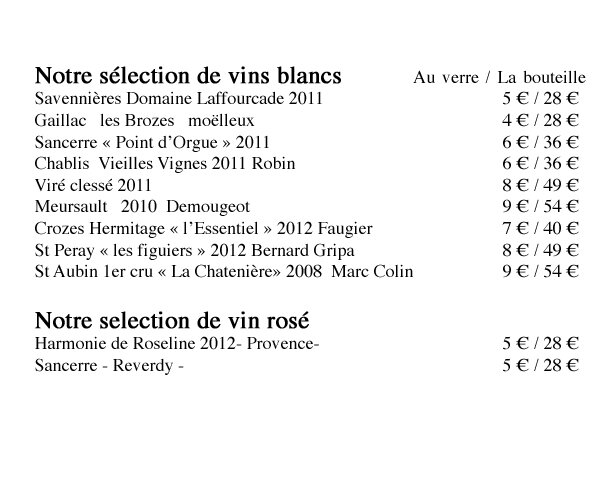 Notre sélection de vins blancs Au verre / La bouteille

Savennières Domaine Laffourcade 2011 5 € / 28 €
Gaillac les Brozes moëlleux 4 € / 28 €
Sancerre « Point d'Orgue » 2011 6 € / 36 €
Chablis Vieilles Vignes 2011 Robin 6 € / 36 €
Viré clessé 2011 8 € / 49 €
Meursault 2010 Demougeot 9 € / 54 €
Crozes Hermitage « l'Essentiel » 2012 Faugier 7 € / 40 €
St Peray « les figuiers » 2012 Bernard Gripa 8 € / 49 €
St Aubin 1er cru « La Chatenière» 2008 Marc Colin 9 € / 54 €

Notre selection de vin rosé

Harmonie de Roseline 2012- Provence- 5 € / 28 €
Sancerre - Reverdy - 5 € / 28 €